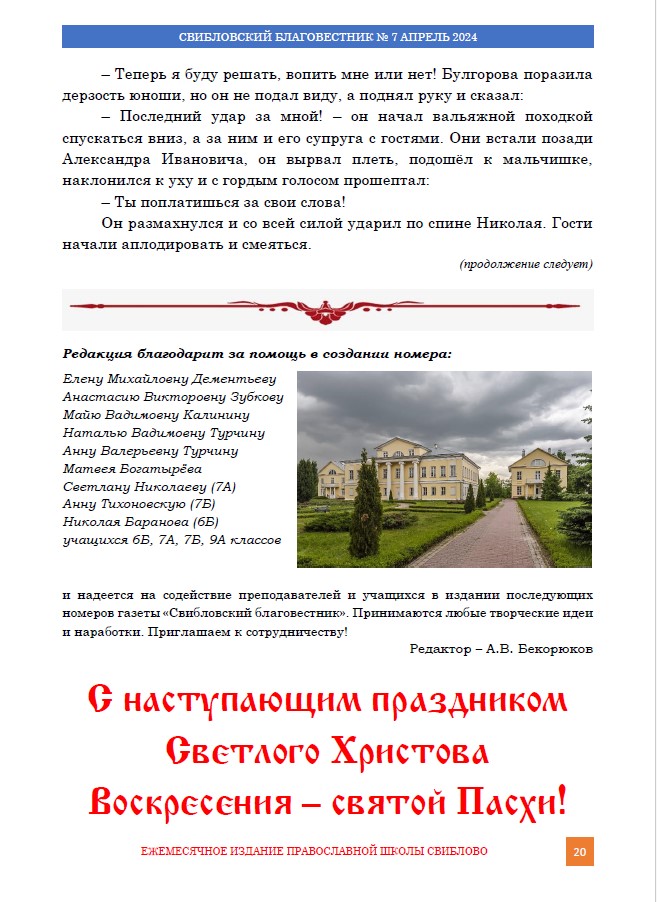 СВИБЛОВСКИЙ БЛАГОВЕСТНИК № 7 АПРЕЛЬ 2024

– Теперь я буду решать, вопить мне или нет! Булгорова поразила дерзость юноши, но он не подал виду, а поднял руку и сказал:

– Последний удар за мной! – он начал вальяжной походкой спускаться вниз, а за ним и его супруга с гостями. Они встали позади Александра Ивановича, он вырвал плеть, подошёл к мальчишке, наклонился к уху и с гордым голосом прошептал:

– Ты поплатишься за свои слова!

Он размахнулся и со всей силой ударил по спине Николая. Гости начали аплодировать и смеяться.

(продолжение следует)

Редакция благодарит за помощь в создании номера:

Елену Михайловну Дементьеву
Анастасию Викторовну Зубкову
Майю Вадимовну Калинину
Наталью Вадимовну Турчину
Анну Валерьевну Турчину
Матвея Богатырёва
Светлану Николаеву (7А)
Анну Тихоновскую (7Б)
Николая Баранова (6Б)
учащихся 6Б, 7А, 7Б, 9А классов

и надеется на содействие преподавателей и учащихся в издании последующих номеров газеты «Свибловский благовестник». Принимаются любые творческие идеи и наработки. Приглашаем к сотрудничеству!

Редактор – А.В. Бекорюков

С наступающим праздником Светлого Христова Воскресения – святой Пасхи!

ЕЖЕМЕСЯЧНОЕ ИЗДАНИЕ ПРАВОСЛАВНОЙ ШКОЛЫ СВИБЛОВО

20